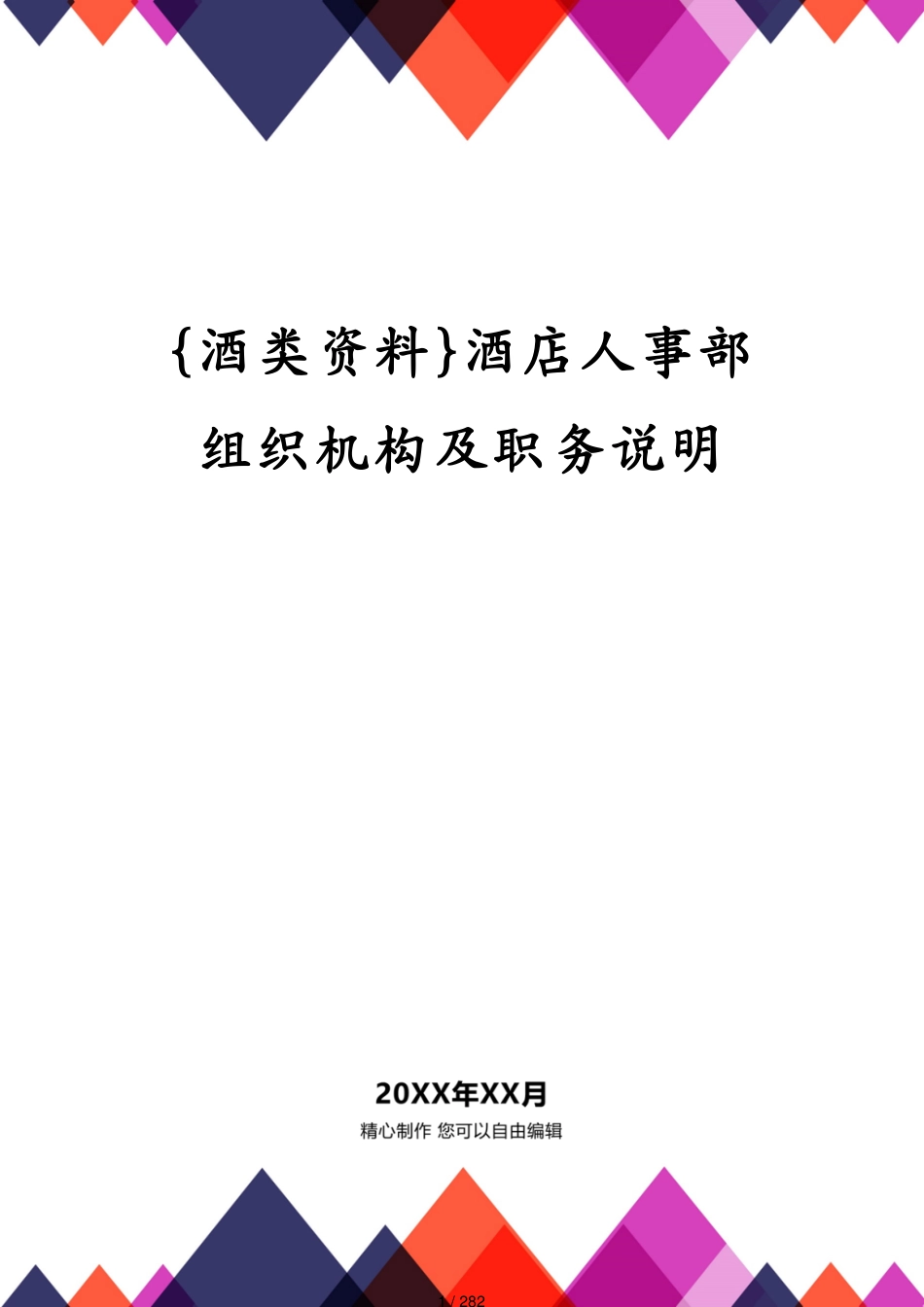 {酒类资料}酒店人事部组织机构及职务说明

20XX年XX月

精心制作 您可以自由编辑

1 / 282